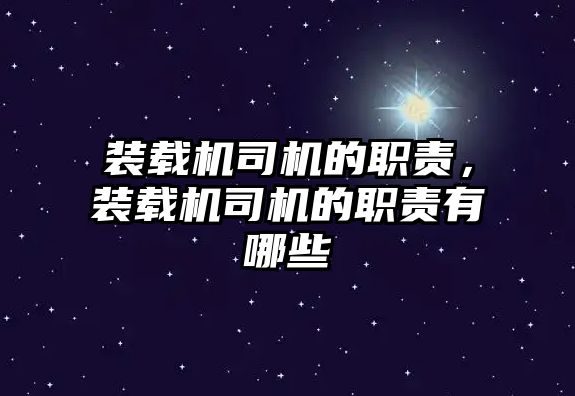 装载机司机的职责，装载机司机的职责有哪些